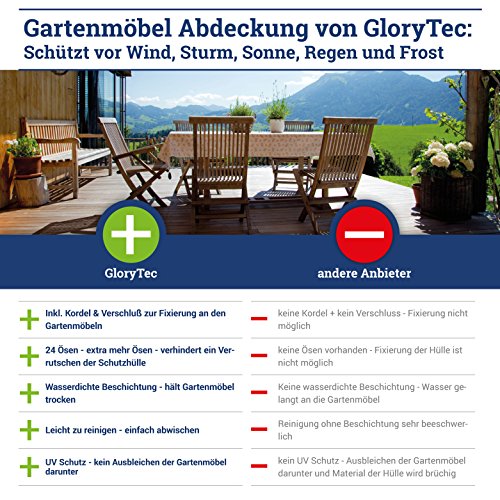 Gartenmöbel Abdeckung von GloryTec:
Schützt vor Wind, Sturm, Sonne, Regen und Frost

GloryTec

andere Anbieter

Inkl. Kordel & Verschluß zur Fixierung an den Gartenmöbeln

24 Ösen - extra mehr Ösen - verhindert ein Verrutschen der Schutzhülle

Wasserdichte Beschichtung - hält Gartenmöbel trocken

Leicht zu reinigen - einfach abwischen

UV Schutz - kein Ausbleichen der Gartenmöbel darunter

keine Kordel + kein Verschluss - Fixierung nicht möglich

keine Ösen vorhanden - Fixierung der Hülle ist nicht möglich

Keine wasserdichte Beschichtung - Wasser gelangt an die Gartenmöbel

Reinigung ohne Beschichtung sehr beeschwerlich

kein UV Schutz - Ausbleichen der Gartenmöbel darunter und Material der Hülle wird brüchig